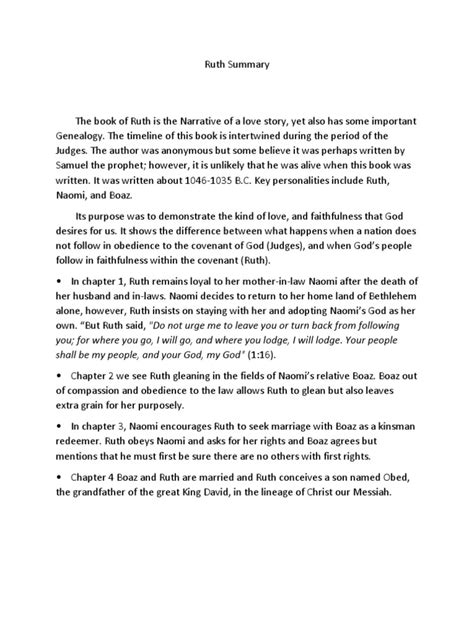 Ruth Summary

The book of Ruth is the Narrative of a love story, yet also has some important Genealogy. The timeline of this book is intertwined during the period of the Judges. The author was anonymous but some believe it was perhaps written by Samuel the prophet; however, it is unlikely that he was alive when this book was written. It was written about 1046-1035 B.C. Key personalities include Ruth, Naomi, and Boaz.

Its purpose was to demonstrate the kind of love, and faithfulness that God desires for us. It shows the difference between what happens when a nation does not follow in obedience to the covenant of God (Judges), and when God's people follow in faithfulness within the covenant (Ruth).

• In chapter 1, Ruth remains loyal to her mother-in-law Naomi after the death of her husband and in-laws. Naomi decides to return to her home land of Bethlehem alone, however, Ruth insists on staying with her and adopting Naomi's God as her own. "But Ruth said, "Do not urge me to leave you or turn back from following you; for where you go, I will go, and where you lodge, I will lodge. Your people shall be my people, and your God, my God" (1:16).

• Chapter 2 we see Ruth gleaning in the fields of Naomi's relative Boaz. Boaz out of compassion and obedience to the law allows Ruth to glean but also leaves extra grain for her purposely.

• In chapter 3, Naomi encourages Ruth to seek marriage with Boaz as a kinsman redeemer. Ruth obeys Naomi and asks for her rights and Boaz agrees but mentions that he must first be sure there are no others with first rights.

• Chapter 4 Boaz and Ruth are married and Ruth conceives a son named Obed, the grandfather of the great King David, in the lineage of Christ our Messiah.